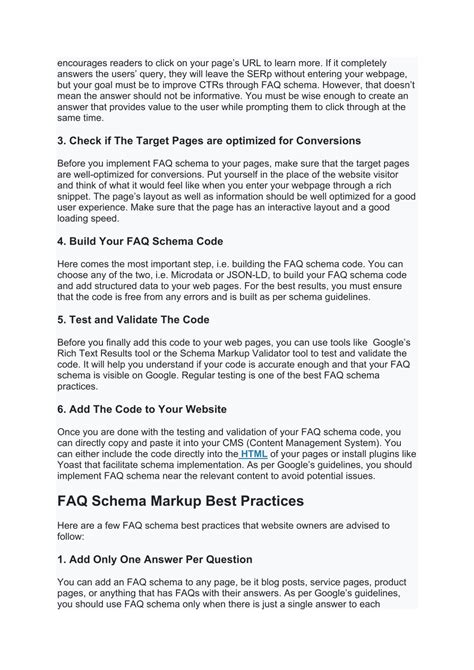 encourages readers to click on your page's URL to learn more. If it completely answers the users' query, they will leave the SERp without entering your webpage, but your goal must be to improve CTRs through FAQ schema. However, that doesn't mean the answer should not be informative. You must be wise enough to create an answer that provides value to the user while prompting them to click through at the same time.

3. Check if The Target Pages are optimized for Conversions

Before you implement FAQ schema to your pages, make sure that the target pages are well-optimized for conversions. Put yourself in the place of the website visitor and think of what it would feel like when you enter your webpage through a rich snippet. The page's layout as well as information should be well optimized for a good user experience. Make sure that the page has an interactive layout and a good loading speed.

4. Build Your FAQ Schema Code

Here comes the most important step, i.e. building the FAQ schema code. You can choose any of the two, i.e. Microdata or JSON-LD, to build your FAQ schema code and add structured data to your web pages. For the best results, you must ensure that the code is free from any errors and is built as per schema guidelines.

5. Test and Validate The Code

Before you finally add this code to your web pages, you can use tools like Google's Rich Text Results tool or the Schema Markup Validator tool to test and validate the code. It will help you understand if your code is accurate enough and that your FAQ schema is visible on Google. Regular testing is one of the best FAQ schema practices.

6. Add The Code to Your Website

Once you are done with the testing and validation of your FAQ schema code, you can directly copy and paste it into your CMS (Content Management System). You can either include the code directly into the HTML of your pages or install plugins like Yoast that facilitate schema implementation. As per Google's guidelines, you should implement FAQ schema near the relevant content to avoid potential issues.

FAQ Schema Markup Best Practices

Here are a few FAQ schema best practices that website owners are advised to follow:

1. Add Only One Answer Per Question

You can add an FAQ schema to any page, be it blog posts, service pages, product pages, or anything that has FAQs with their answers. As per Google's guidelines, you should use FAQ schema only when there is just a single answer to each